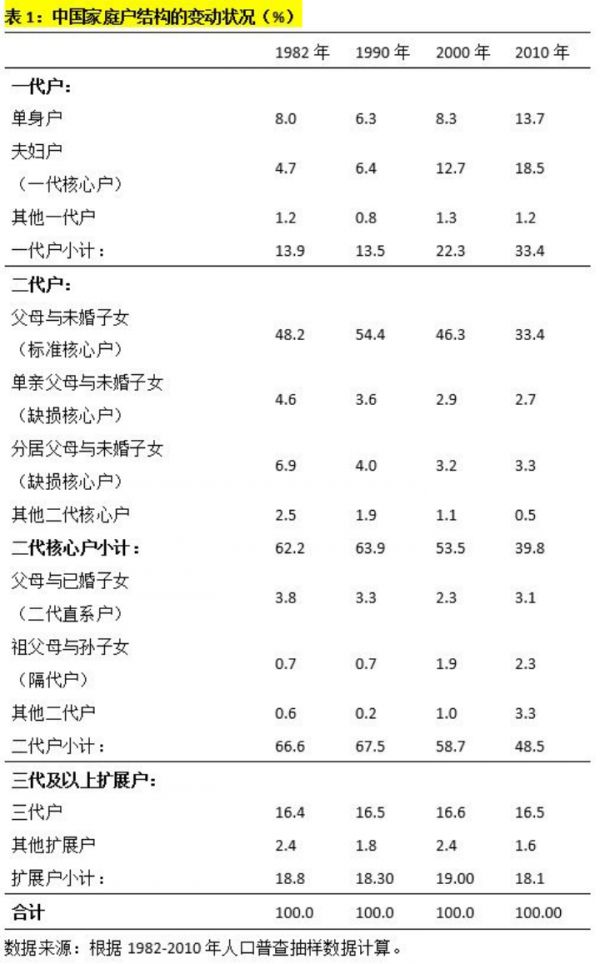 表1：中国家庭户结构的变动状况（%）

|  | 1982年 | 1990年 | 2000年 | 2010年 |
|---|---|---|---|---|
| 一代户： |  |  |  |  |
| 单身户 | 8.0 | 6.3 | 8.3 | 13.7 |
| 夫妇户（一代核心户） | 4.7 | 6.4 | 12.7 | 18.5 |
| 其他一代户 | 1.2 | 0.8 | 1.3 | 1.2 |
| 一代户小计： | 13.9 | 13.5 | 22.3 | 33.4 |
| 二代户： |  |  |  |  |
| 父母与未婚子女（标准核心户） | 48.2 | 54.4 | 46.3 | 33.4 |
| 单亲父母与未婚子女（缺损核心户） | 4.6 | 3.6 | 2.9 | 2.7 |
| 分居父母与未婚子女（缺损核心户） | 6.9 | 4.0 | 3.2 | 3.3 |
| 其他二代核心户 | 2.5 | 1.9 | 1.1 | 0.5 |
| 二代核心户小计： | 62.2 | 63.9 | 53.5 | 39.8 |
| 父母与已婚子女（二代直系户） | 3.8 | 3.3 | 2.3 | 3.1 |
| 祖父母与孙子女（隔代户） | 0.7 | 0.7 | 1.9 | 2.3 |
| 其他二代户 | 0.6 | 0.2 | 1.0 | 3.3 |
| 二代户小计： | 66.6 | 67.5 | 58.7 | 48.5 |
| 三代及以上扩展户： |  |  |  |  |
| 三代户 | 16.4 | 16.5 | 16.6 | 16.5 |
| 其他扩展户 | 2.4 | 1.8 | 2.4 | 1.6 |
| 扩展户小计： | 18.8 | 18.30 | 19.00 | 18.1 |
| 合计 | 100.0 | 100.0 | 100.0 | 100.00 |

数据来源：根据1982-2010年人口普查抽样数据计算。